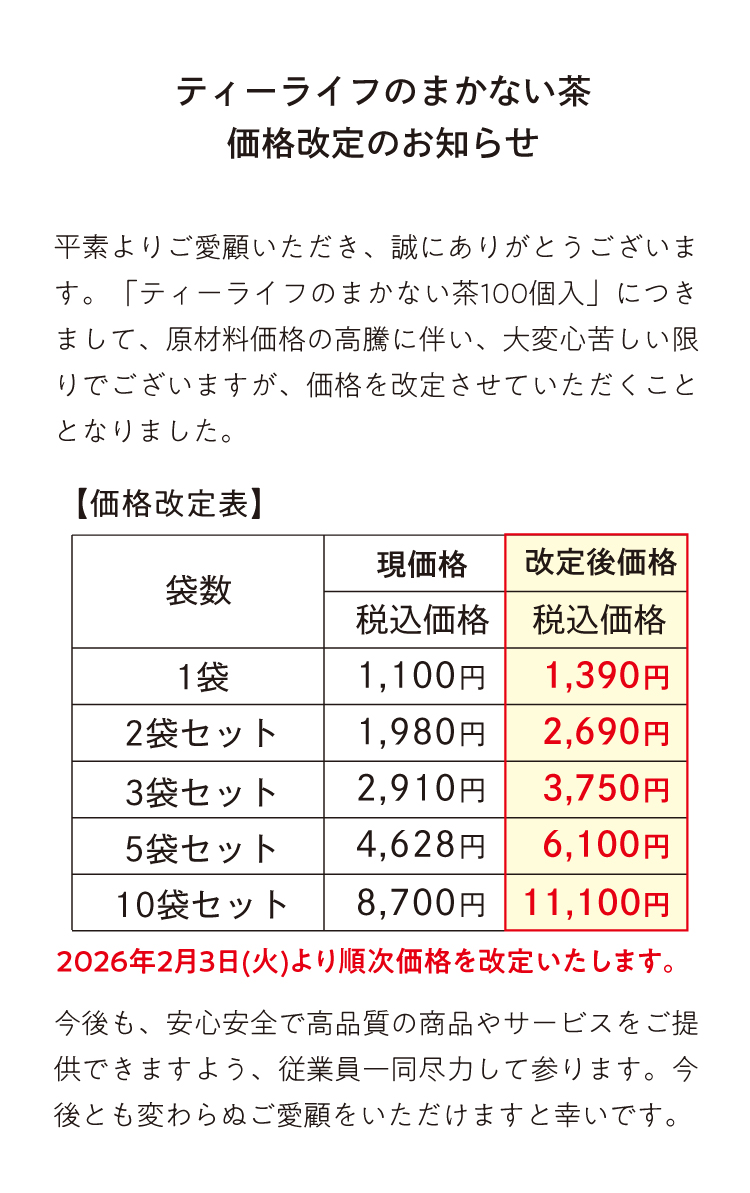 ティーライフのまかない茶
価格改定のお知らせ

平素よりご愛顧いただき、誠にありがとうございます。「ティーライフのまかない茶100個入」につきまして、原材料価格の高騰に伴い、大変心苦しい限りでございますが、価格を改定させていただくこととなりました。

【価格改定表】

| 袋数 | 現価格 | 改定後価格 |
|---|---|---|
| | 税込価格 | 税込価格 |
| 1袋 | 1,100円 | 1,390円 |
| 2袋セット | 1,980円 | 2,690円 |
| 3袋セット | 2,910円 | 3,750円 |
| 5袋セット | 4,628円 | 6,100円 |
| 10袋セット | 8,700円 | 11,100円 |

2026年2月3日(火)より順次価格を改定いたします。

今後も、安心安全で高品質の商品やサービスをご提供できますよう、従業員一同尽力して参ります。今後とも変わらぬご愛顧をいただけますと幸いです。